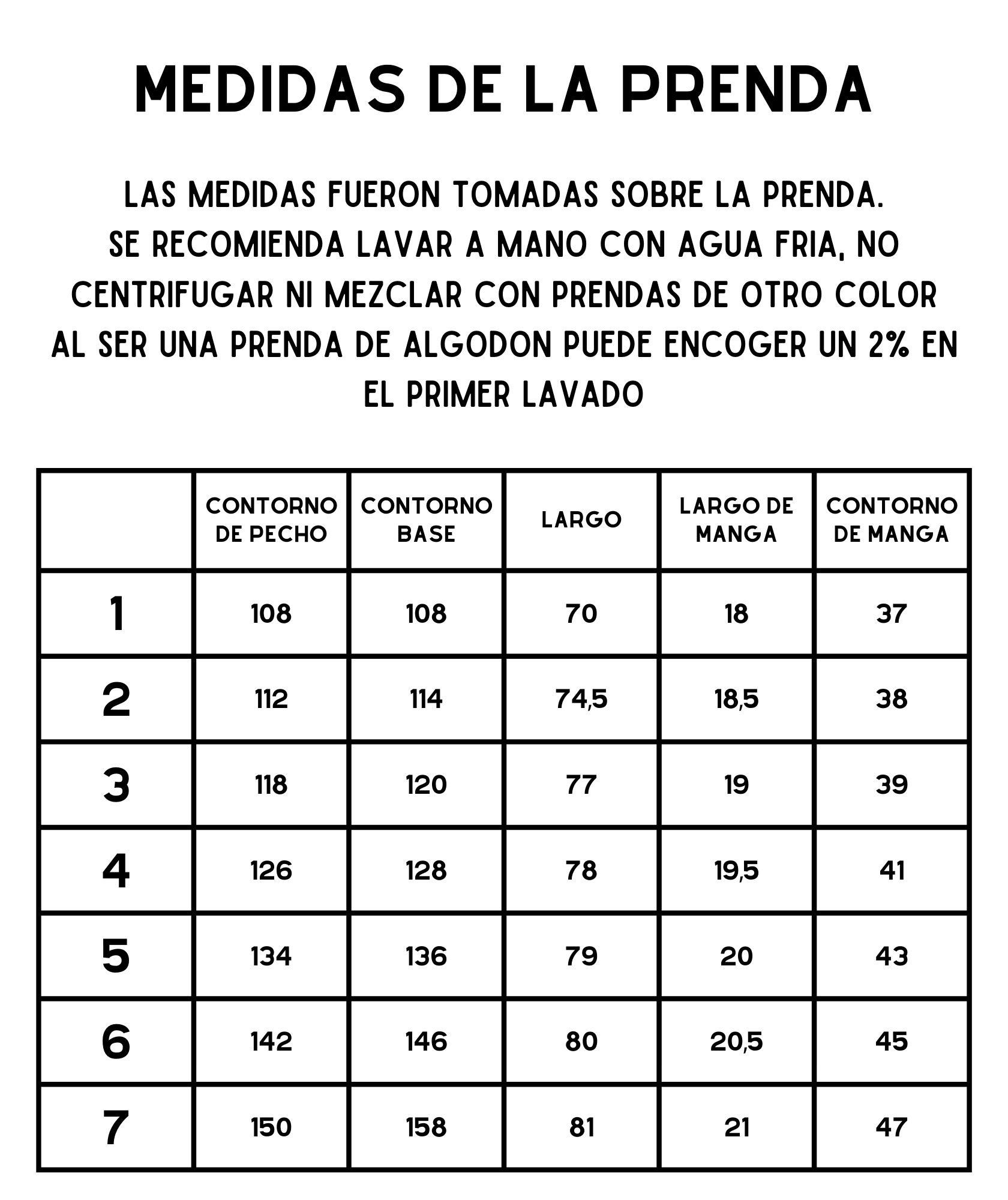 MEDIDAS DE LA PRENDA

LAS MEDIDAS FUERON TOMADAS SOBRE LA PRENDA.
SE RECOMIENDA LAVAR A MANO CON AGUA FRIA, NO CENTRIFUGAR NI MEZCLAR CON PRENDAS DE OTRO COLOR
AL SER UNA PRENDA DE ALGODON PUEDE ENCOGER UN 2% EN EL PRIMER LAVADO

| | CONTORNO DE PECHO | CONTORNO BASE | LARGO | LARGO DE MANGA | CONTORNO DE MANGA |
|---|---|---|---|---|---|
| 1 | 108 | 108 | 70 | 18 | 37 |
| 2 | 112 | 114 | 74,5 | 18,5 | 38 |
| 3 | 118 | 120 | 77 | 19 | 39 |
| 4 | 126 | 128 | 78 | 19,5 | 41 |
| 5 | 134 | 136 | 79 | 20 | 43 |
| 6 | 142 | 146 | 80 | 20,5 | 45 |
| 7 | 150 | 158 | 81 | 21 | 47 |